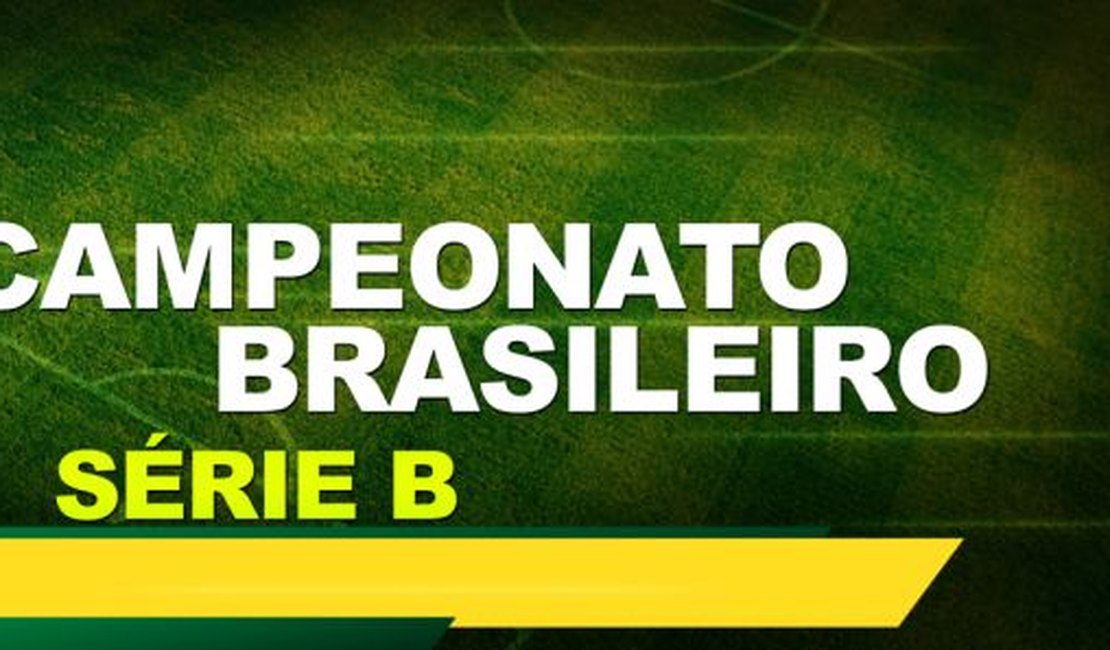 CAMPEONATO
BRASILEIRO
SÉRIE B